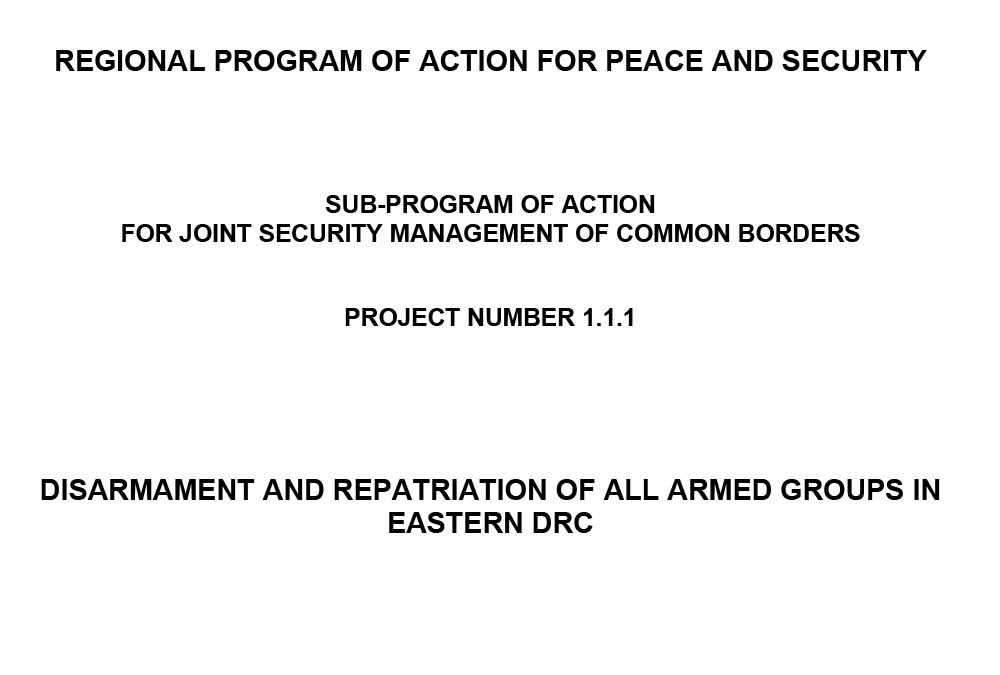 REGIONAL PROGRAM OF ACTION FOR PEACE AND SECURITY

SUB-PROGRAM OF ACTION
FOR JOINT SECURITY MANAGEMENT OF COMMON BORDERS

PROJECT NUMBER 1.1.1

DISARMAMENT AND REPATRIATION OF ALL ARMED GROUPS IN EASTERN DRC